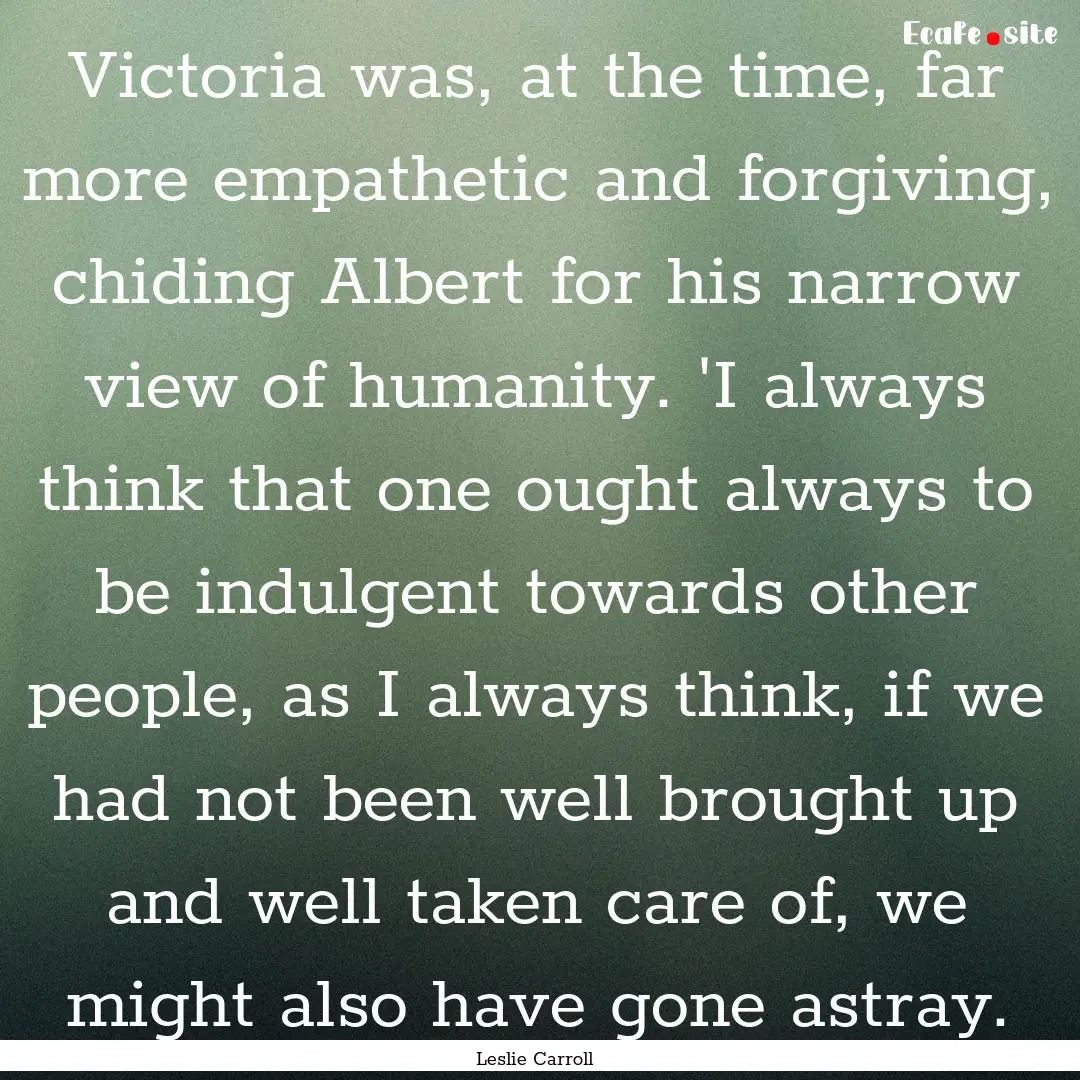 EcaFe.site

Victoria was, at the time, far more empathetic and forgiving, chiding Albert for his narrow view of humanity. 'I always think that one ought always to be indulgent towards other people, as I always think, if we had not been well brought up and well taken care of, we might also have gone astray.

Leslie Carroll